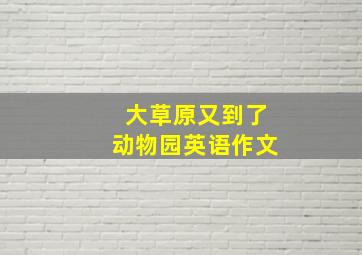 大草原又到了
动物园英语作文